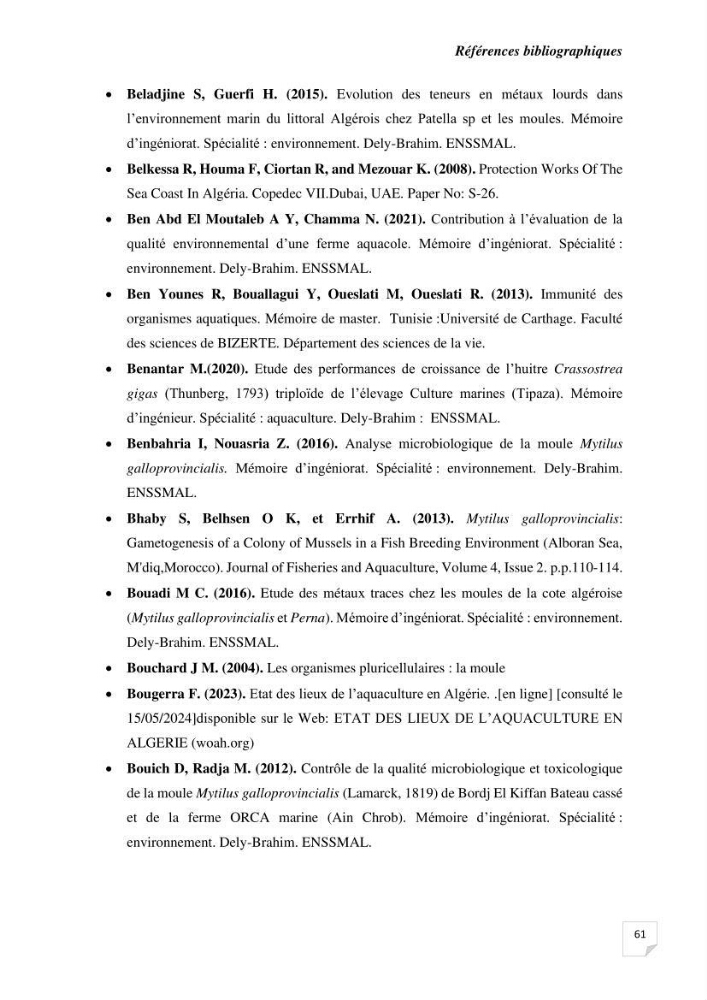 Références bibliographiques

• Beladjine S, Guerfi H. (2015). Evolution des teneurs en métaux lourds dans l'environnement marin du littoral Algérois chez Patella sp et les moules. Mémoire d'ingéniorat. Spécialité : environnement. Dely-Brahim. ENSSMAL.

• Belkessa R, Houma F, Ciortan R, and Mezouar K. (2008). Protection Works Of The Sea Coast In Algéria. Copedec VII.Dubai, UAE. Paper No: S-26.

• Ben Abd El Moutaleb A Y, Chamma N. (2021). Contribution à l'évaluation de la qualité environnemental d'une ferme aquacole. Mémoire d'ingéniorat. Spécialité : environnement. Dely-Brahim. ENSSMAL.

• Ben Younes R, Bouallagui Y, Oueslati M, Oueslati R. (2013). Immunité des organismes aquatiques. Mémoire de master. Tunisie :Université de Carthage. Faculté des sciences de BIZERTE. Département des sciences de la vie.

• Benantar M.(2020). Etude des performances de croissance de l'huitre Crassostrea gigas (Thunberg, 1793) triploïde de l'élevage Culture marines (Tipaza). Mémoire d'ingénieur. Spécialité : aquaculture. Dely-Brahim : ENSSMAL.

• Benbahria I, Nouasria Z. (2016). Analyse microbiologique de la moule Mytilus galloprovincialis. Mémoire d'ingéniorat. Spécialité : environnement. Dely-Brahim. ENSSMAL.

• Bhaby S, Belhsen O K, et Errhif A. (2013). Mytilus galloprovincialis: Gametogenesis of a Colony of Mussels in a Fish Breeding Environment (Alboran Sea, M'diq,Morocco). Journal of Fisheries and Aquaculture, Volume 4, Issue 2. p.p.110-114.

• Bouadi M C. (2016). Etude des métaux traces chez les moules de la cote algéroise (Mytilus galloprovincialis et Perna). Mémoire d'ingéniorat. Spécialité : environnement. Dely-Brahim. ENSSMAL.

• Bouchard J M. (2004). Les organismes pluricellulaires : la moule

• Bougerra F. (2023). Etat des lieux de l'aquaculture en Algérie. .[en ligne] [consulté le 15/05/2024]disponible sur le Web: ETAT DES LIEUX DE L'AQUACULTURE EN ALGERIE (woah.org)

• Bouich D, Radja M. (2012). Contrôle de la qualité microbiologique et toxicologique de la moule Mytilus galloprovincialis (Lamarck, 1819) de Bordj El Kiffan Bateau cassé et de la ferme ORCA marine (Ain Chrob). Mémoire d'ingéniorat. Spécialité : environnement. Dely-Brahim. ENSSMAL.

61